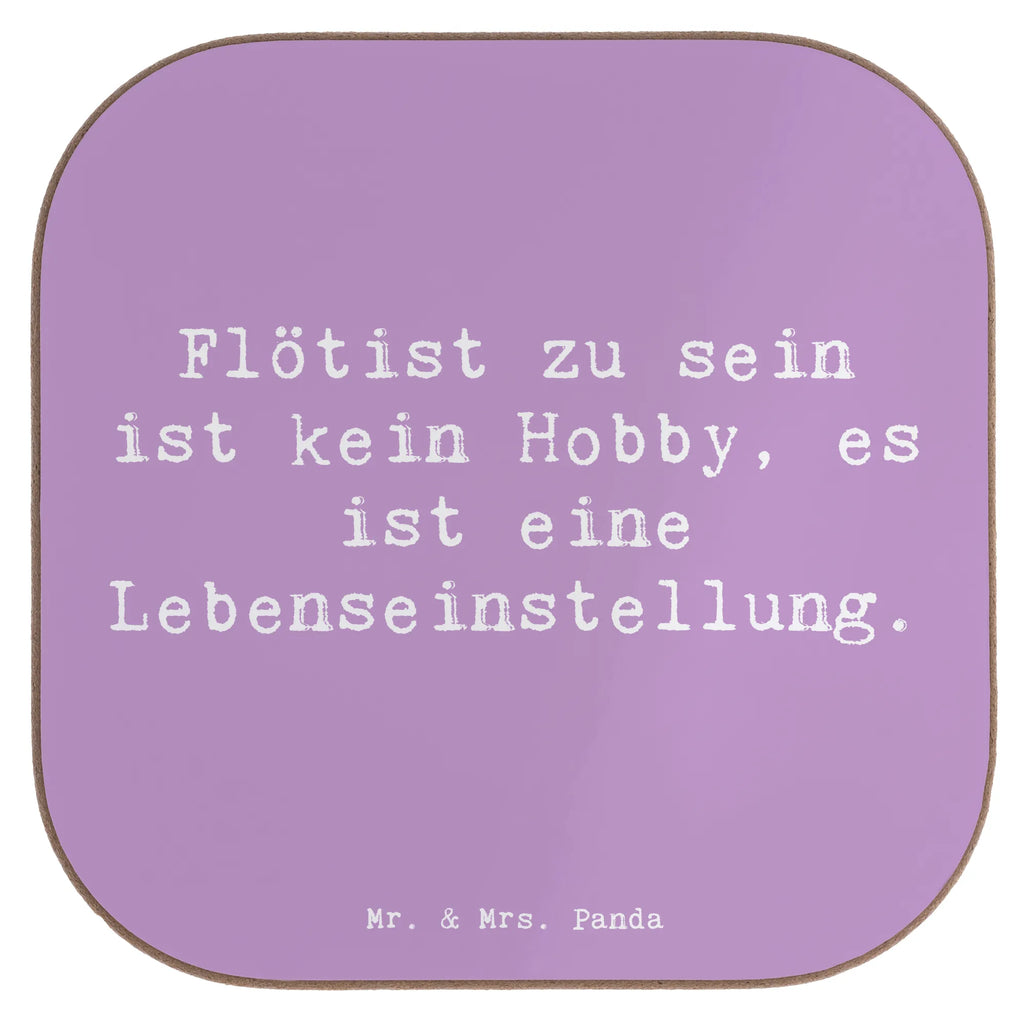 Flötist zu sein ist kein Hobby, es ist eine Lebenseinstellung.

Mr. & Mrs. Panda